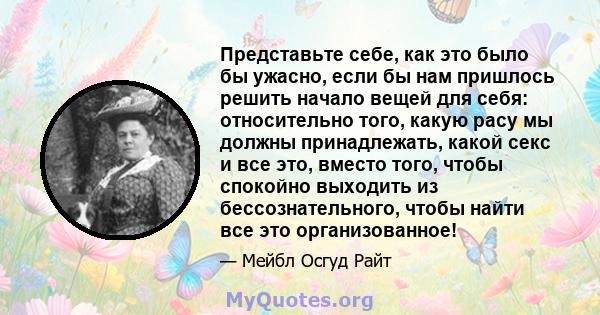 Представьте себе, как это было бы ужасно, если бы нам пришлось решить начало вещей для себя: относительно того, какую расу мы должны принадлежать, какой секс и все это, вместо того, чтобы спокойно выходить из бессознательного, чтобы найти все это организованное!

— Мейбл Осгуд Райт

MyQuotes.org